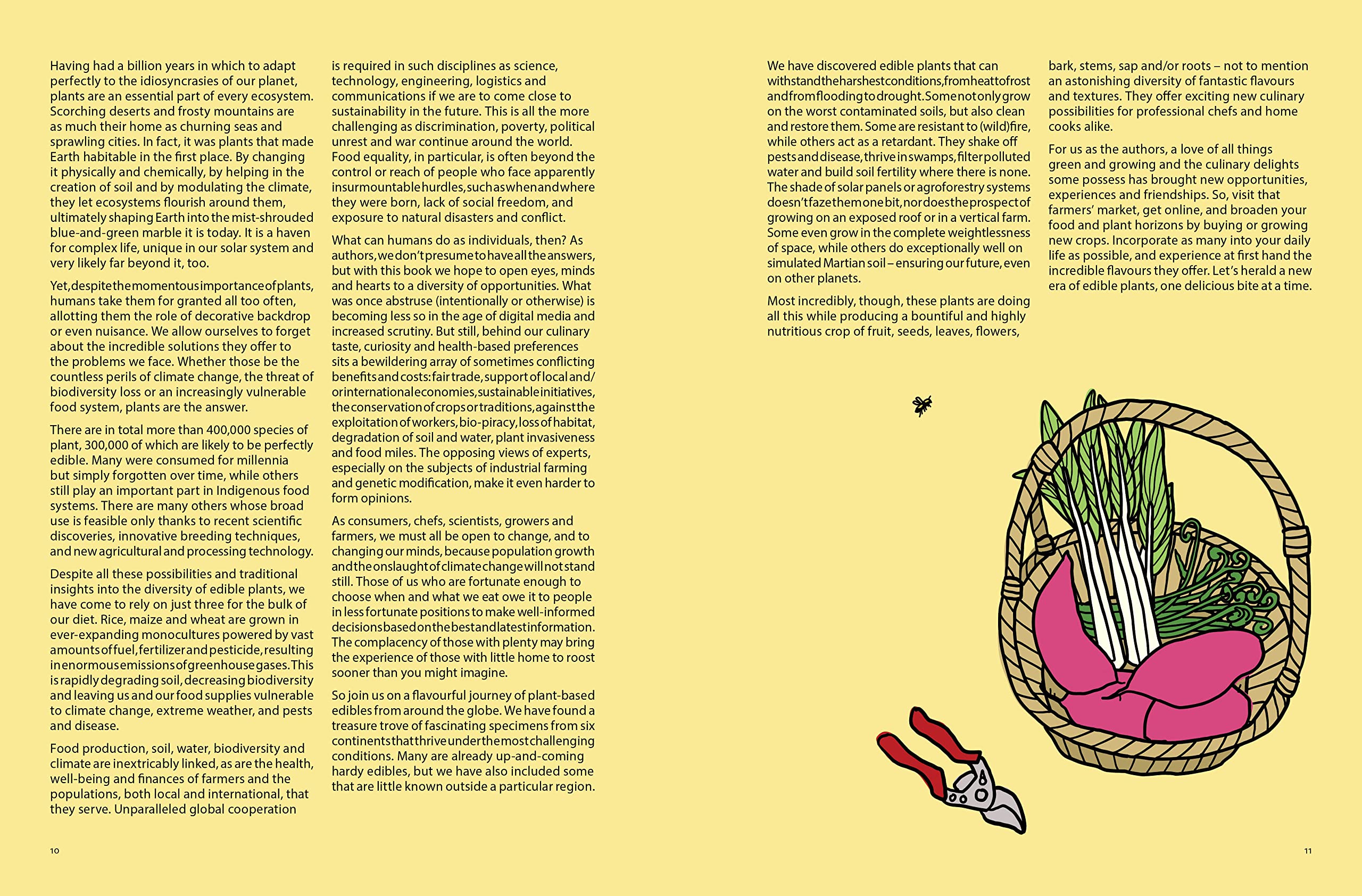 Having had a billion years in which to adapt perfectly to the idiosyncrasies of our planet, plants are an essential part of every ecosystem. Scorching deserts and frosty mountains are as much their home as churning seas and sprawling cities. In fact, it was plants that made Earth habitable in the first place. By changing it physically and chemically, by helping in the creation of soil and by modulating the climate, they let ecosystems flourish around them, ultimately shaping Earth into the mist-shrouded blue-and-green marble it is today. It is a haven for complex life, unique in our solar system and very likely far beyond it, too.

Yet, despite the momentous importance of plants, humans take them for granted all too often, allotting them the role of decorative backdrop or even nuisance. We allow ourselves to forget about the incredible solutions they offer to the problems we face. Whether those be the countless perils of climate change, the threat of biodiversity loss or an increasingly vulnerable food system, plants are the answer.

There are in total more than 400,000 species of plant, 300,000 of which are likely to be perfectly edible. Many were consumed for millennia but simply forgotten over time, while others still play an important part in Indigenous food systems. There are many others whose broad use is feasible only thanks to recent scientific discoveries, innovative breeding techniques, and new agricultural and processing technology.

Despite all these possibilities and traditional insights into the diversity of edible plants, we have come to rely on just three for the bulk of our diet. Rice, maize and wheat are grown in ever-expanding monocultures powered by vast amounts of fuel, fertilizer and pesticide, resulting in enormous emissions of greenhouse gases. This is rapidly degrading soil, decreasing biodiversity and leaving us and our food supplies vulnerable to climate change, extreme weather, and pests and disease.

Food production, soil, water, biodiversity and climate are inextricably linked, as are the health, well-being and finances of farmers and the populations, both local and international, that they serve. Unparalleled global cooperation is required in such disciplines as science, technology, engineering, logistics and communications if we are to come close to sustainability in the future. This is all the more challenging as discrimination, poverty, political unrest and war continue around the world. Food equality, in particular, is often beyond the control or reach of people who face apparently insurmountable hurdles, such as when and where they were born, lack of social freedom, and exposure to natural disasters and conflict.

What can humans do as individuals, then? As authors, we don't presume to have all the answers, but with this book we hope to open eyes, minds and hearts to a diversity of opportunities. What was once abstruse (intentionally or otherwise) is becoming less so in the age of digital media and increased scrutiny. But still, behind our culinary taste, curiosity and health-based preferences sits a bewildering array of sometimes conflicting benefits and costs: fair trade, support of local and/or international economies, sustainable initiatives, the conservation of crops or traditions, against the exploitation of workers, bio-piracy, loss of habitat, degradation of soil and water, plant invasiveness and food miles. The opposing views of experts, especially on the subjects of industrial farming and genetic modification, make it even harder to form opinions.

As consumers, chefs, scientists, growers and farmers, we must all be open to change, and to changing our minds, because population growth and the onslaught of climate change will not stand still. Those of us who are fortunate enough to choose when and what we eat owe it to people in less fortunate positions to make well-informed decisions based on the best and latest information. The complacency of those with plenty may bring the experience of those with little home to roost sooner than you might imagine.

So join us on a flavourful journey of plant-based edibles from around the globe. We have found a treasure trove of fascinating specimens from six continents that thrive under the most challenging conditions. Many are already up-and-coming hardy edibles, but we have also included some that are little known outside a particular region.

10

We have discovered edible plants that can withstand the harshest conditions, from heat to frost and from flooding to drought. Some not only grow on the worst contaminated soils, but also clean and restore them. Some are resistant to (wild)fire, while others act as a retardant. They shake off pests and disease, thrive in swamps, filter polluted water and build soil fertility where there is none. The shade of solar panels or agroforestry systems doesn't faze them one bit, nor does the prospect of growing on an exposed roof or in a vertical farm. Some even grow in the complete weightlessness of space, while others do exceptionally well on simulated Martian soil – ensuring our future, even on other planets.

Most incredibly, though, these plants are doing all this while producing a bountiful and highly nutritious crop of fruit, seeds, leaves, flowers, bark, stems, sap and/or roots – not to mention an astonishing diversity of fantastic flavours and textures. They offer exciting new culinary possibilities for professional chefs and home cooks alike.

For us as the authors, a love of all things green and growing and the culinary delights some possess has brought new opportunities, experiences and friendships. So, visit that farmers' market, get online, and broaden your food and plant horizons by buying or growing new crops. Incorporate as many into your daily life as possible, and experience at first hand the incredible flavours they offer. Let's herald a new era of edible plants, one delicious bite at a time.

11